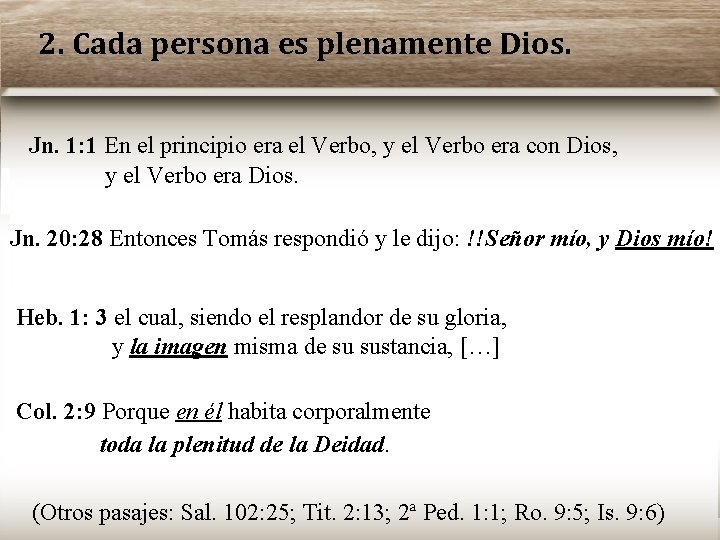 2. Cada persona es plenamente Dios.

Jn. 1:1 En el principio era el Verbo, y el Verbo era con Dios, y el Verbo era Dios.

Jn. 20:28 Entonces Tomás respondió y le dijo: !!Señor mío, y Dios mío!

Heb. 1: 3 el cual, siendo el resplandor de su gloria, y la imagen misma de su sustancia, […]

Col. 2:9 Porque en él habita corporalmente toda la plenitud de la Deidad.

(Otros pasajes: Sal. 102:25; Tit. 2:13; 2ª Ped. 1:1; Ro. 9:5; Is. 9:6)